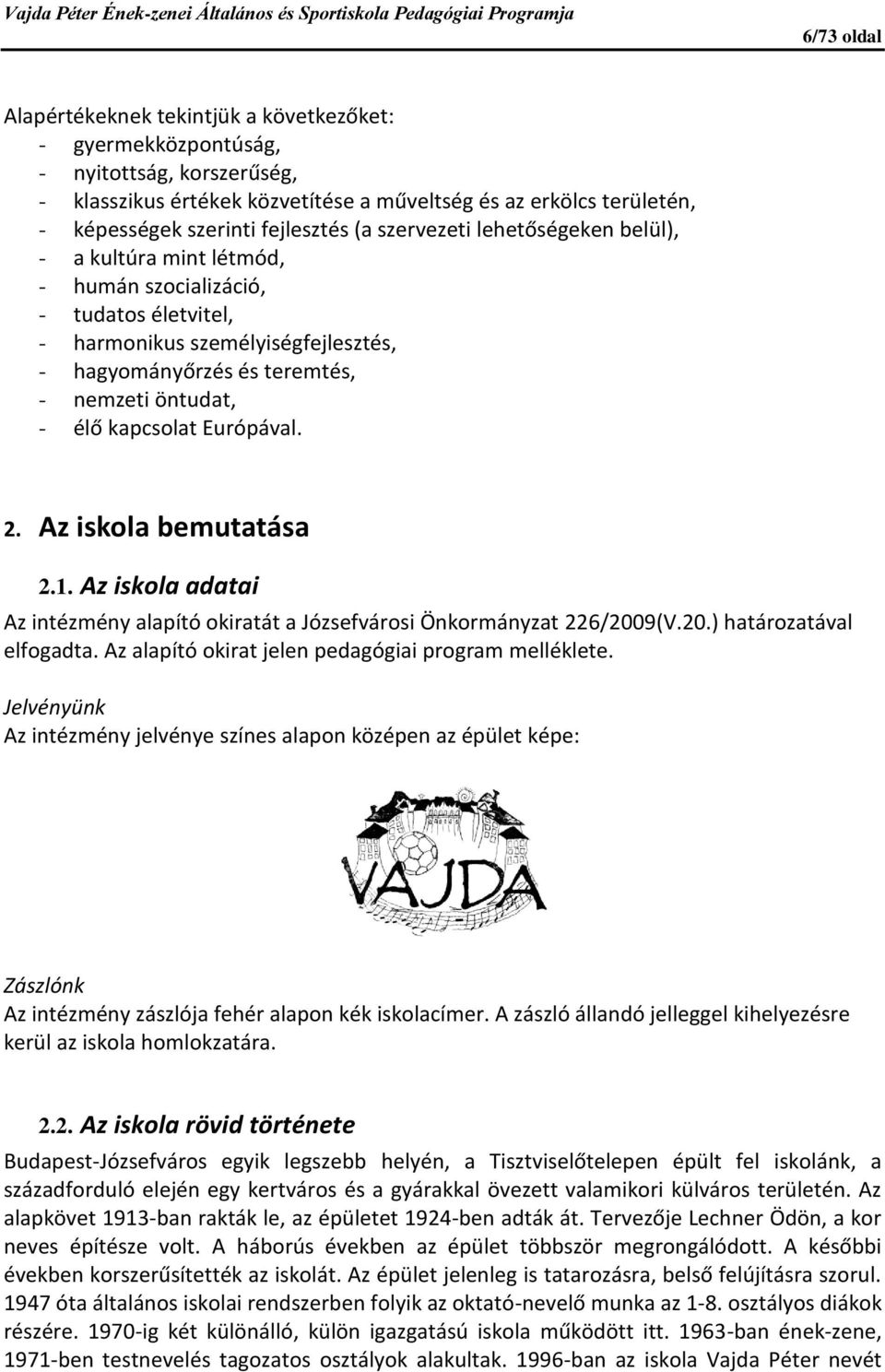 Vajda Péter Ének-zenei Általános és Sportiskola Pedagógiai Programja

6/73 oldal

Alapértékeknek tekintjük a következőket:
- gyermekközpontúság,
- nyitottság, korszerűség,
- klasszikus értékek közvetítése a műveltség és az erkölcs területén,
- képességek szerinti fejlesztés (a szervezeti lehetőségeken belül),
- a kultúra mint létmód,
- humán szocializáció,
- tudatos életvitel,
- harmonikus személyiségfejlesztés,
- hagyományőrzés és teremtés,
- nemzeti öntudat,
- élő kapcsolat Európával.

2. Az iskola bemutatása

2.1. Az iskola adatai

Az intézmény alapító okiratát a Józsefvárosi Önkormányzat 226/2009(V.20.) határozatával elfogadta. Az alapító okirat jelen pedagógiai program melléklete.

Jelvényünk

Az intézmény jelvénye színes alapon középen az épület képe:

VAJDA

Zászlónk

Az intézmény zászlója fehér alapon kék iskolacímer. A zászló állandó jelleggel kihelyezésre kerül az iskola homlokzatára.

2.2. Az iskola rövid története

Budapest-Józsefváros egyik legszebb helyén, a Tisztviselőtelepen épült fel iskolánk, a századforduló elején egy kertváros és a gyárakkal övezett valamikori külváros területén. Az alapkövet 1913-ban rakták le, az épületet 1924-ben adták át. Tervezője Lechner Ödön, a kor neves építésze volt. A háborús években az épület többször megrongálódott. A későbbi években korszerűsítették az iskolát. Az épület jelenleg is tatarozásra, belső felújításra szorul. 1947 óta általános iskolai rendszerben folyik az oktató-nevelő munka az 1-8. osztályos diákok részére. 1970-ig két különálló, külön igazgatású iskola működött itt. 1963-ban ének-zene, 1971-ben testnevelés tagozatos osztályok alakultak. 1996-ban az iskola Vajda Péter nevét